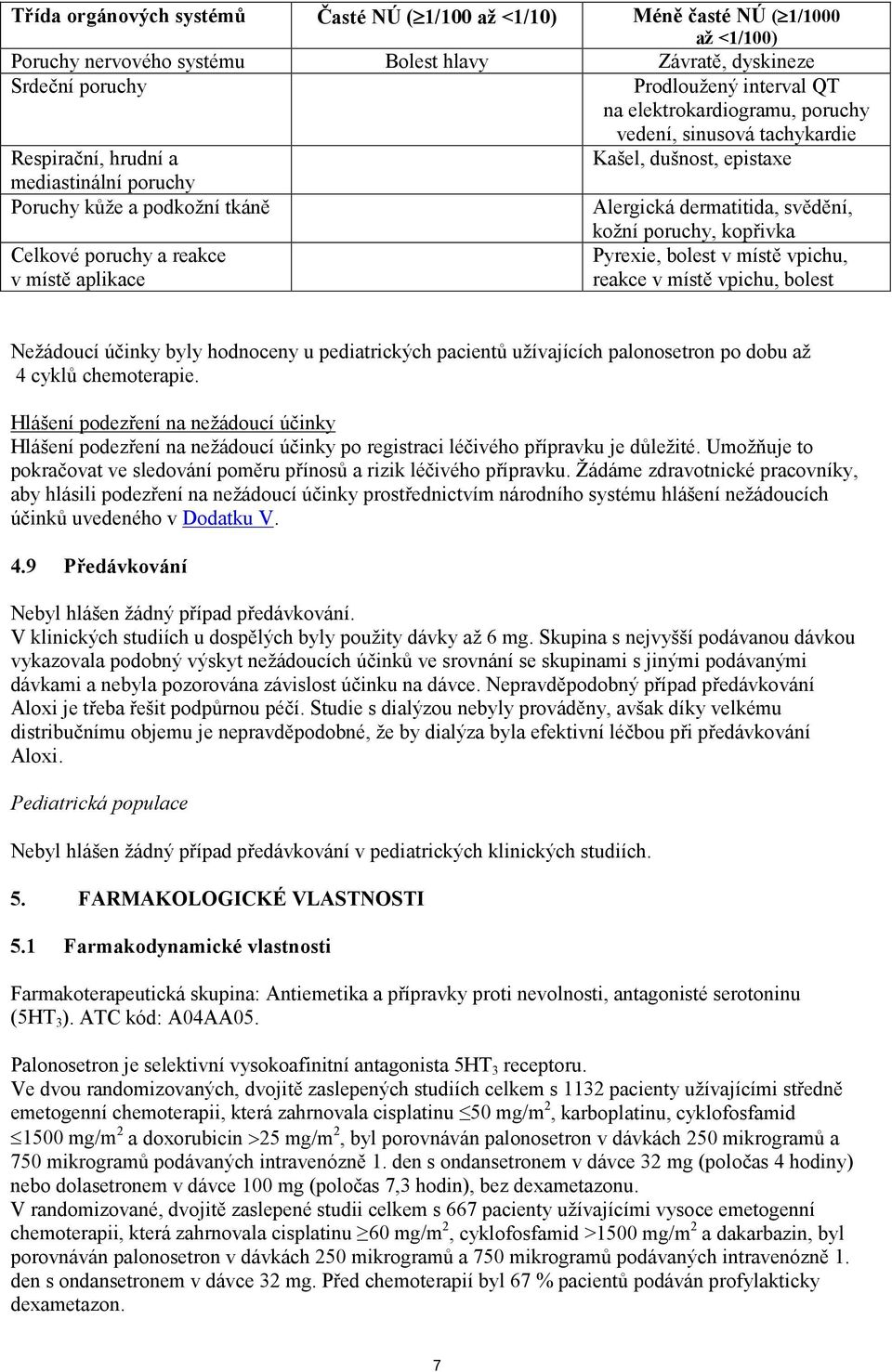 | Třída orgánových systémů | Časté NÚ ($\geq$1/100 až <1/10) | Méně časté NÚ ($\geq$1/1000 až <1/100) |
|---|---|---|
| Poruchy nervového systému | Bolest hlavy | Závratě, dyskineze |
| Srdeční poruchy | | Prodloužený interval QT na elektrokardiogramu, poruchy vedení, sinusová tachykardie |
| Respirační, hrudní a mediastinální poruchy | | Kašel, dušnost, epistaxe |
| Poruchy kůže a podkožní tkáně | | Alergická dermatitida, svědění, kožní poruchy, kopřivka |
| Celkové poruchy a reakce v místě aplikace | | Pyrexie, bolest v místě vpichu, reakce v místě vpichu, bolest |

Nežádoucí účinky byly hodnoceny u pediatrických pacientů užívajících palonosetron po dobu až 4 cyklů chemoterapie.

Hlášení podezření na nežádoucí účinky
Hlášení podezření na nežádoucí účinky po registraci léčivého přípravku je důležité. Umožňuje to pokračovat ve sledování poměru přínosů a rizik léčivého přípravku. Žádáme zdravotnické pracovníky, aby hlásili podezření na nežádoucí účinky prostřednictvím národního systému hlášení nežádoucích účinků uvedeného v Dodatku V.

4.9 Předávkování

Nebyl hlášen žádný případ předávkování.
V klinických studiích u dospělých byly použity dávky až 6 mg. Skupina s nejvyšší podávanou dávkou vykazovala podobný výskyt nežádoucích účinků ve srovnání se skupinami s jinými podávanými dávkami a nebyla pozorována závislost účinku na dávce. Nepravděpodobný případ předávkování Aloxi je třeba řešit podpůrnou péčí. Studie s dialýzou nebyly prováděny, avšak díky velkému distribučnímu objemu je nepravděpodobné, že by dialýza byla efektivní léčbou při předávkování Aloxi.

Pediatrická populace

Nebyl hlášen žádný případ předávkování v pediatrických klinických studiích.

5. FARMAKOLOGICKÉ VLASTNOSTI

5.1 Farmakodynamické vlastnosti

Farmakoterapeutická skupina: Antiemetika a přípravky proti nevolnosti, antagonisté serotoninu ($5HT_3$). ATC kód: A04AA05.

Palonosetron je selektivní vysokoafinitní antagonista $5HT_3$ receptoru.
Ve dvou randomizovaných, dvojitě zaslepených studiích celkem s 1132 pacienty užívajícími středně emetogenní chemoterapii, která zahrnovala cisplatinu $\leq$50 mg/m$^2$, karboplatinu, cyklofosfamid $\leq$1500 mg/m$^2$ a doxorubicin >25 mg/m$^2$, byl porovnáván palonosetron v dávkách 250 mikrogramů a 750 mikrogramů podávaných intravenózně 1. den s ondansetronem v dávce 32 mg (poločas 4 hodiny) nebo dolasetronem v dávce 100 mg (poločas 7,3 hodin), bez dexametazonu.
V randomizované, dvojitě zaslepené studii celkem s 667 pacienty užívajícími vysoce emetogenní chemoterapii, která zahrnovala cisplatinu $\geq$60 mg/m$^2$, cyklofosfamid >1500 mg/m$^2$ a dakarbazin, byl porovnáván palonosetron v dávkách 250 mikrogramů a 750 mikrogramů podávaných intravenózně 1. den s ondansetronem v dávce 32 mg. Před chemoterapií byl 67 % pacientů podáván profylakticky dexametazon.

7